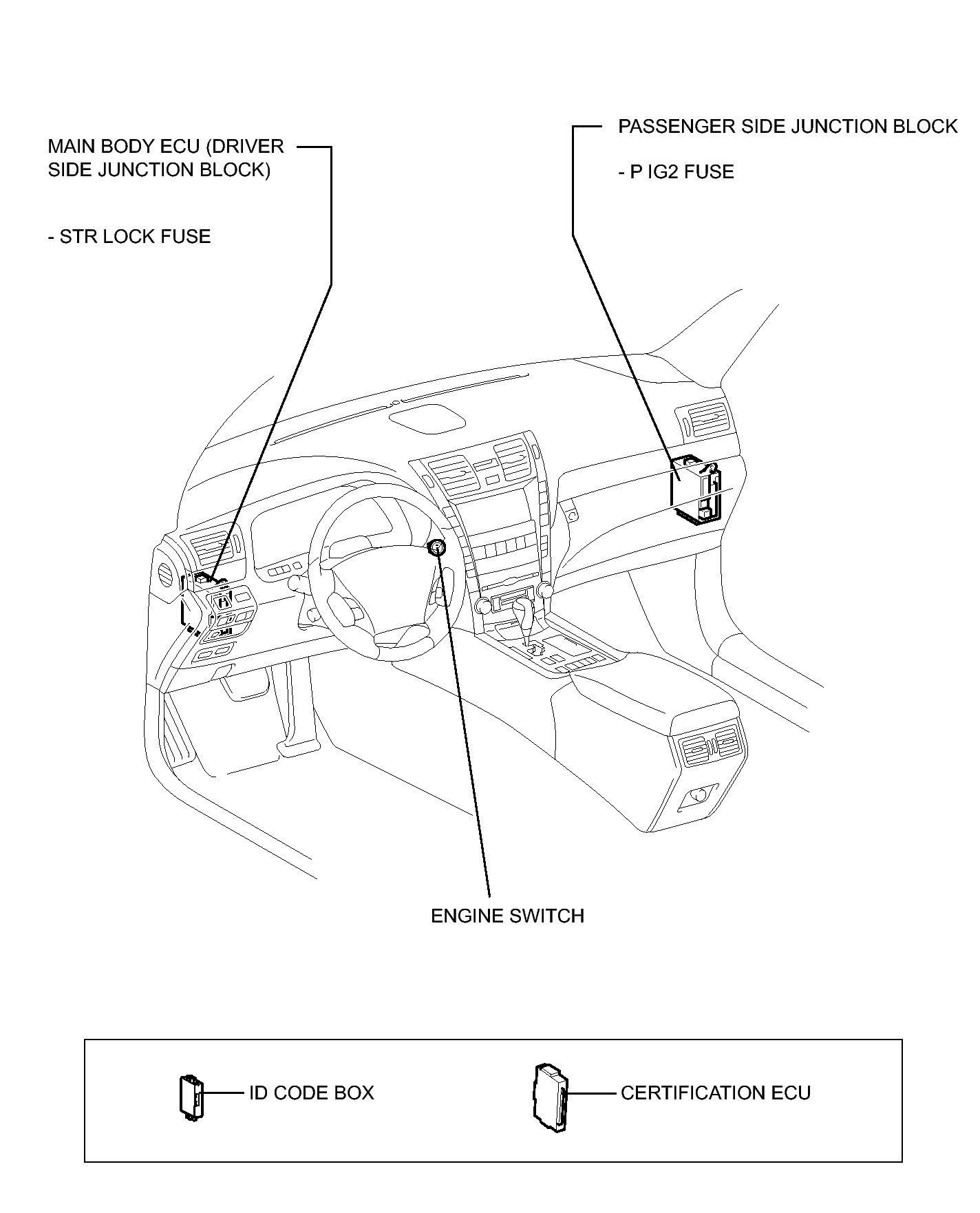 MAIN BODY ECU (DRIVER SIDE JUNCTION BLOCK)

- STR LOCK FUSE

PASSENGER SIDE JUNCTION BLOCK

- P IG2 FUSE

ENGINE SWITCH

ID CODE BOX

CERTIFICATION ECU